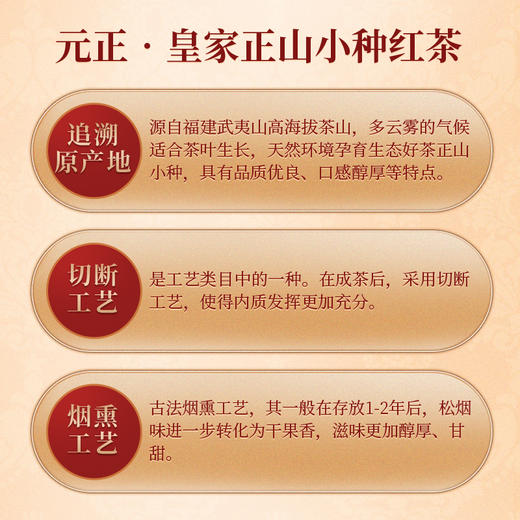 元正 · 皇家正山小种红茶

追溯原产地

源自福建武夷山高海拔茶山，多云雾的气候适合茶叶生长，天然环境孕育生态好茶正山小种，具有品质优良、口感醇厚等特点。

切断工艺

是工艺类目中的一种。在成茶后，采用切断工艺，使得内质发挥更加充分。

烟熏工艺

古法烟熏工艺，其一般在存放1-2年后，松烟味进一步转化为干果香，滋味更加醇厚、甘甜。